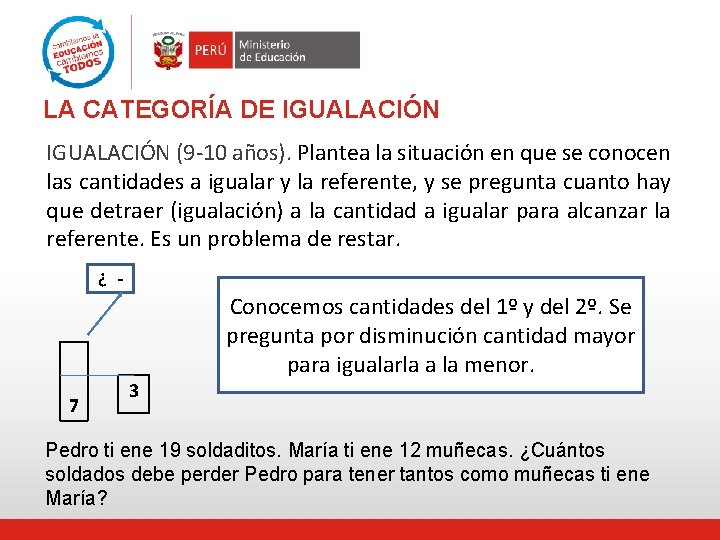 cambiemos la EDUCACIÓN cambiemos TODOS

PERÚ Ministerio de Educación

LA CATEGORÍA DE IGUALACIÓN

IGUALACIÓN (9-10 años). Plantea la situación en que se conocen las cantidades a igualar y la referente, y se pregunta cuanto hay que detraer (igualación) a la cantidad a igualar para alcanzar la referente. Es un problema de restar.

¿ -

7

3

Conocemos cantidades del 1º y del 2º. Se pregunta por disminución cantidad mayor para igualarla a la menor.

Pedro ti ene 19 soldaditos. María ti ene 12 muñecas. ¿Cuántos soldados debe perder Pedro para tener tantos como muñecas ti ene María?